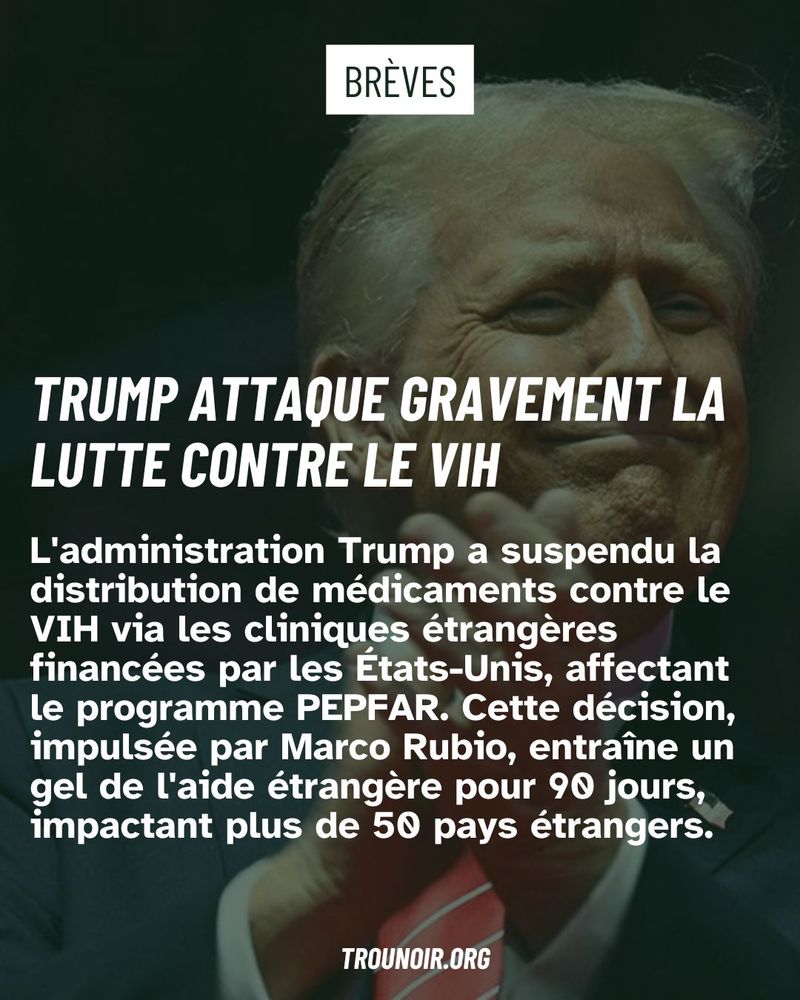 BRÈVES

TRUMP ATTAQUE GRAVEMENT LA LUTTE CONTRE LE VIH

L'administration Trump a suspendu la distribution de médicaments contre le VIH via les cliniques étrangères financées par les États-Unis, affectant le programme PEPFAR. Cette décision, impulsée par Marco Rubio, entraîne un gel de l'aide étrangère pour 90 jours, impactant plus de 50 pays étrangers.

TROUNOIR.ORG